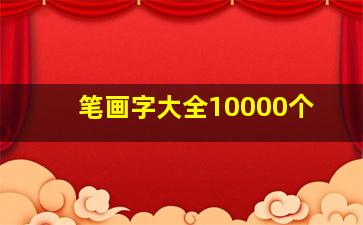 笔画字大全10000个